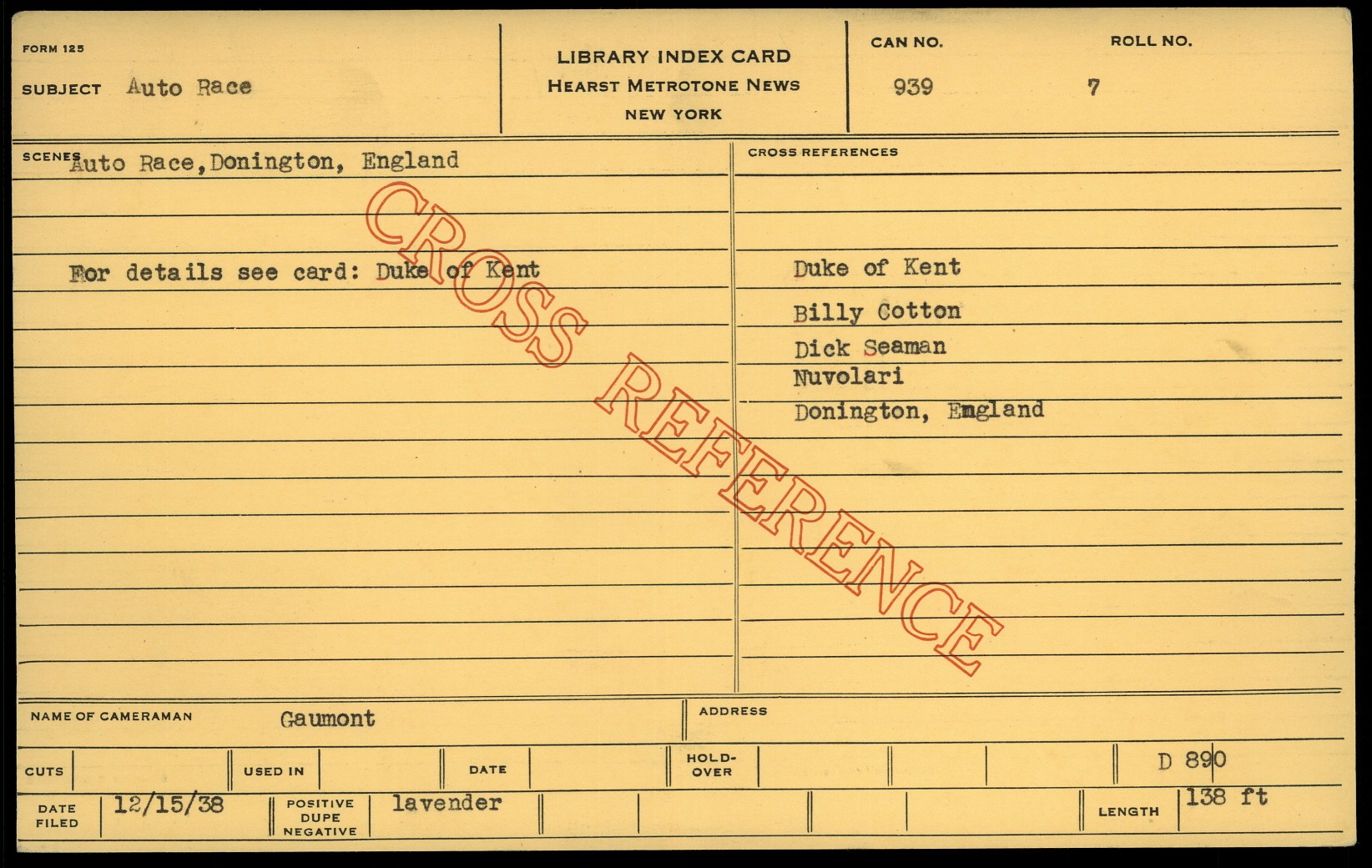 FORM 125

SUBJECT Auto Race

LIBRARY INDEX CARD
HEARST METROTONE NEWS
NEW YORK

CAN NO.
939

ROLL NO.
7

SCENES Auto Race, Donington, England

For details see card: Duke of Kent

CROSS REFERENCES

Duke of Kent
Billy Cotton
Dick Seaman
Nuvolari
Donington, England

NAME OF CAMERAMAN Gaumont

ADDRESS

CUTS

USED IN

DATE

HOLD-OVER

D 890

DATE FILED 12/15/38

POSITIVE DUPE NEGATIVE lavender

LENGTH 138 ft

CROSS REFERENCE